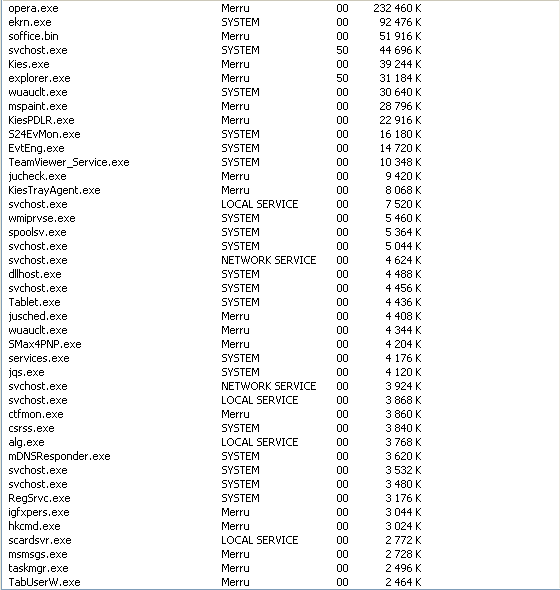 | | | | |
|---|---|---|---|
| opera.exe | Merru | 00 | 232 460 K |
| ekrn.exe | SYSTEM | 00 | 92 476 K |
| soffice.bin | Merru | 00 | 51 916 K |
| svchost.exe | SYSTEM | 50 | 44 696 K |
| Kies.exe | Merru | 00 | 39 244 K |
| explorer.exe | Merru | 50 | 31 184 K |
| wuauclt.exe | SYSTEM | 00 | 30 640 K |
| mspaint.exe | Merru | 00 | 28 796 K |
| KiesPDLR.exe | Merru | 00 | 22 916 K |
| S24EvMon.exe | SYSTEM | 00 | 16 180 K |
| EvtEng.exe | SYSTEM | 00 | 14 720 K |
| TeamViewer_Service.exe | SYSTEM | 00 | 10 348 K |
| jucheck.exe | Merru | 00 | 9 420 K |
| KiesTrayAgent.exe | Merru | 00 | 8 068 K |
| svchost.exe | LOCAL SERVICE | 00 | 7 520 K |
| wmiprvse.exe | SYSTEM | 00 | 5 460 K |
| spoolsv.exe | SYSTEM | 00 | 5 364 K |
| svchost.exe | SYSTEM | 00 | 5 044 K |
| svchost.exe | NETWORK SERVICE | 00 | 4 624 K |
| dllhost.exe | SYSTEM | 00 | 4 488 K |
| svchost.exe | SYSTEM | 00 | 4 456 K |
| Tablet.exe | SYSTEM | 00 | 4 436 K |
| jusched.exe | Merru | 00 | 4 408 K |
| wuauclt.exe | Merru | 00 | 4 344 K |
| SMax4PNP.exe | Merru | 00 | 4 204 K |
| services.exe | SYSTEM | 00 | 4 176 K |
| jqs.exe | SYSTEM | 00 | 4 120 K |
| svchost.exe | NETWORK SERVICE | 00 | 3 924 K |
| svchost.exe | LOCAL SERVICE | 00 | 3 868 K |
| ctfmon.exe | Merru | 00 | 3 860 K |
| csrss.exe | SYSTEM | 00 | 3 840 K |
| alg.exe | LOCAL SERVICE | 00 | 3 768 K |
| mDNSResponder.exe | SYSTEM | 00 | 3 620 K |
| svchost.exe | SYSTEM | 00 | 3 532 K |
| svchost.exe | SYSTEM | 00 | 3 480 K |
| RegSrvc.exe | SYSTEM | 00 | 3 176 K |
| igfxpers.exe | Merru | 00 | 3 044 K |
| hkcmd.exe | Merru | 00 | 3 024 K |
| scardsvr.exe | LOCAL SERVICE | 00 | 2 772 K |
| msmsgs.exe | Merru | 00 | 2 728 K |
| taskmgr.exe | Merru | 00 | 2 496 K |
| TabUserW.exe | Merru | 00 | 2 464 K |